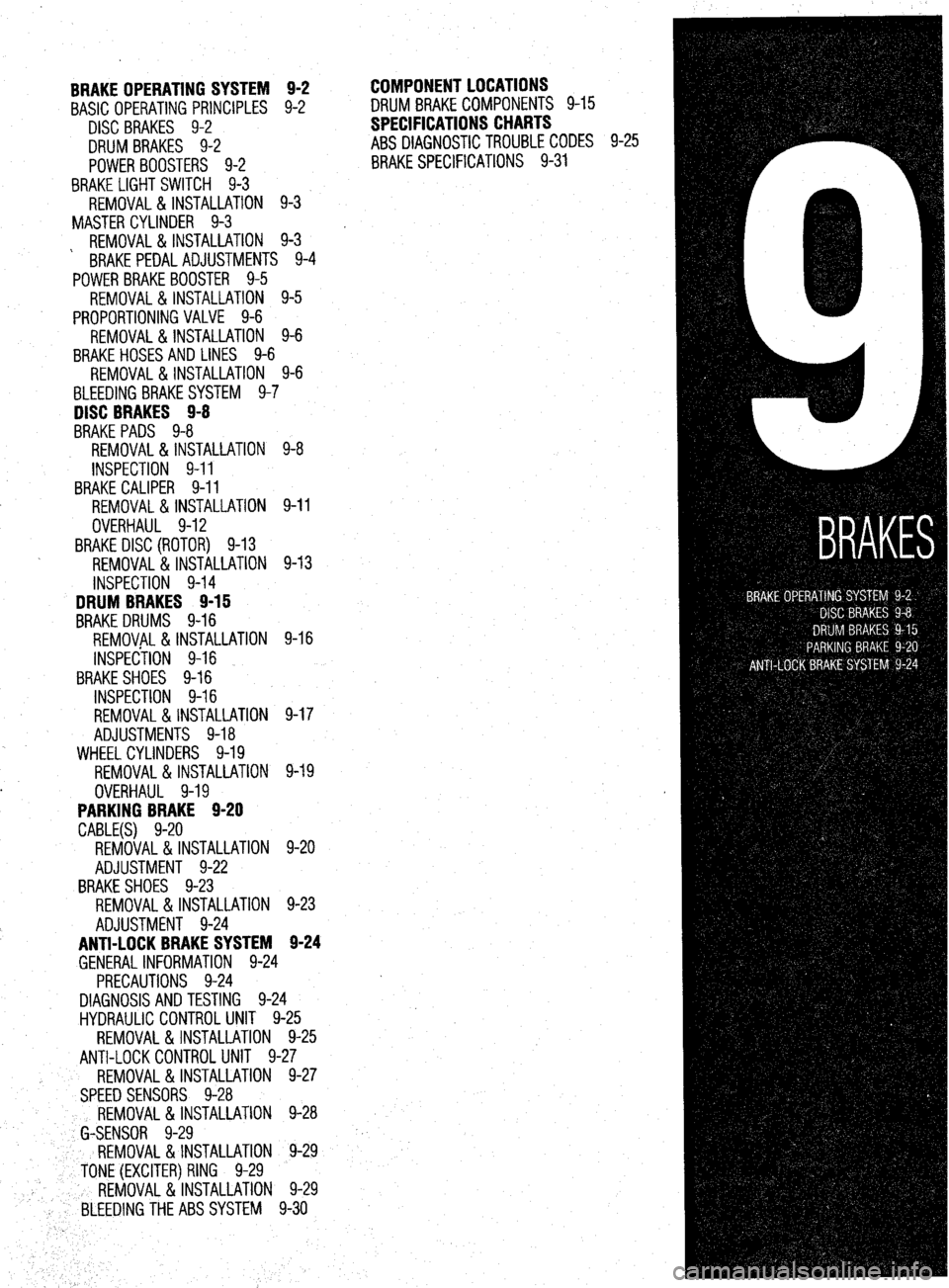 BRAKE OPERATING SYSTEM 9-2
BASIC OPERATING PRINCIPLES 9-2
DISC BRAKES 9-2
DRUM BRAKES 9-2
POWER BOOSTERS 9-2
BRAKE LIGHT SWITCH 9-3
REMOVAL & INSTALLATION 9-3
MASTER CYLINDER 9-3
REMOVAL & INSTALLATION 9-3
BRAKE PEDAL ADJUSTMENTS 9-4
POWER BRAKE BOOSTER 9-5
REMOVAL & INSTALLATION 9-5
PROPORTIONING VALVE 9-6
REMOVAL & INSTALLATION 9-6
BRAKE HOSES AND LINES 9-6
REMOVAL & INSTALLATION 9-6
BLEEDING BRAKE SYSTEM 9-7
DISC BRAKES 9-8
BRAKE PADS 9-8
REMOVAL & INSTALLATION 9-8
INSPECTION 9-11
BRAKE CALIPER 9-11
REMOVAL & INSTALLATION 9-11
OVERHAUL 9-12
BRAKE DISC (ROTOR) 9-13
REMOVAL & INSTALLATION 9-13
INSPECTION 9-14
DRUM BRAKES 9-15
BRAKE DRUMS 9-16
REMOVAL & INSTALLATION 9-16
INSPECTION 9-16
BRAKE SHOES 9-16
INSPECTION 9-16
REMOVAL & INSTALLATION 9-17
ADJUSTMENTS 9-18
WHEEL CYLINDERS 9-19
REMOVAL & INSTALLATION 9-19
OVERHAUL 9-19
PARKING BRAKE 9-20
CABLE(S) 9-20
REMOVAL & INSTALLATION 9-20
ADJUSTMENT 9-22
BRAKE SHOES 9-23
REMOVAL & INSTALLATION 9-23
ADJUSTMENT 9-24
ANTI-LOCK BRAKE SYSTEM 9-24
GENERAL INFORMATION 9-24
PRECAUTIONS 9-24
DIAGNOSIS AND TESTING 9-24
HYDRAULIC CONTROL UNIT 9-25
REMOVAL & INSTALLATION 9-25
ANTI-LOCK CONTROL UNIT 9-27
REMOVAL & INSTALLATION 9-27
SPEED SENSORS 9-28
REMOVAL & INSTALLATION 9-28
G-SENSOR 9-29
REMOVAL & INSTALLATION 9-29
TONE (EXCITER) RING 9-29
REMOVAL & INSTALLATION 9-29
BLEEDING THE ABS SYSTEM 9-30

COMPONENT LOCATIONS
DRUM BRAKE COMPONENTS 9-15
SPECIFICATIONS CHARTS
ABS DIAGNOSTIC TROUBLE CODES 9-25
BRAKE SPECIFICATIONS 9-31

9

BRAKES

BRAKE OPERATING SYSTEM 9-2
DISC BRAKES 9-8
DRUM BRAKES 9-15
PARKING BRAKE 9-20
ANTI-LOCK BRAKE SYSTEM 9-24

carmanualsonline.info